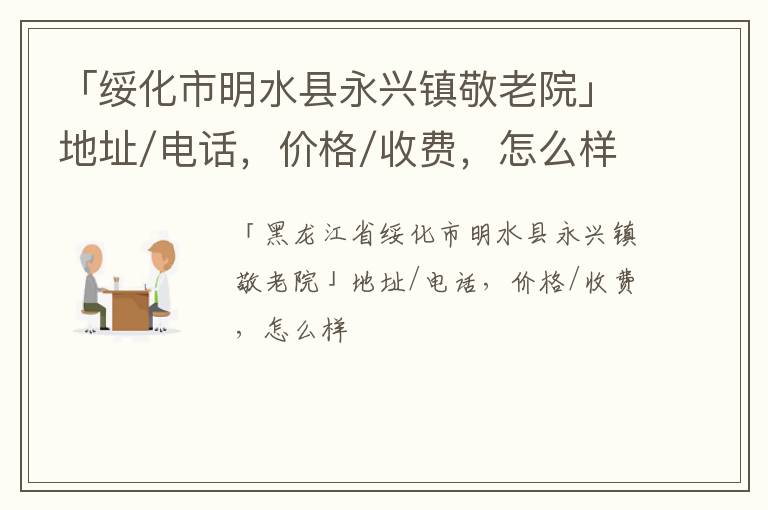 「绥化市明水县永兴镇敬老院」地址/电话，价格/收费，怎么样

「黑龙江省绥化市明水县永兴镇敬老院」地址/电话，价格/收费，怎么样